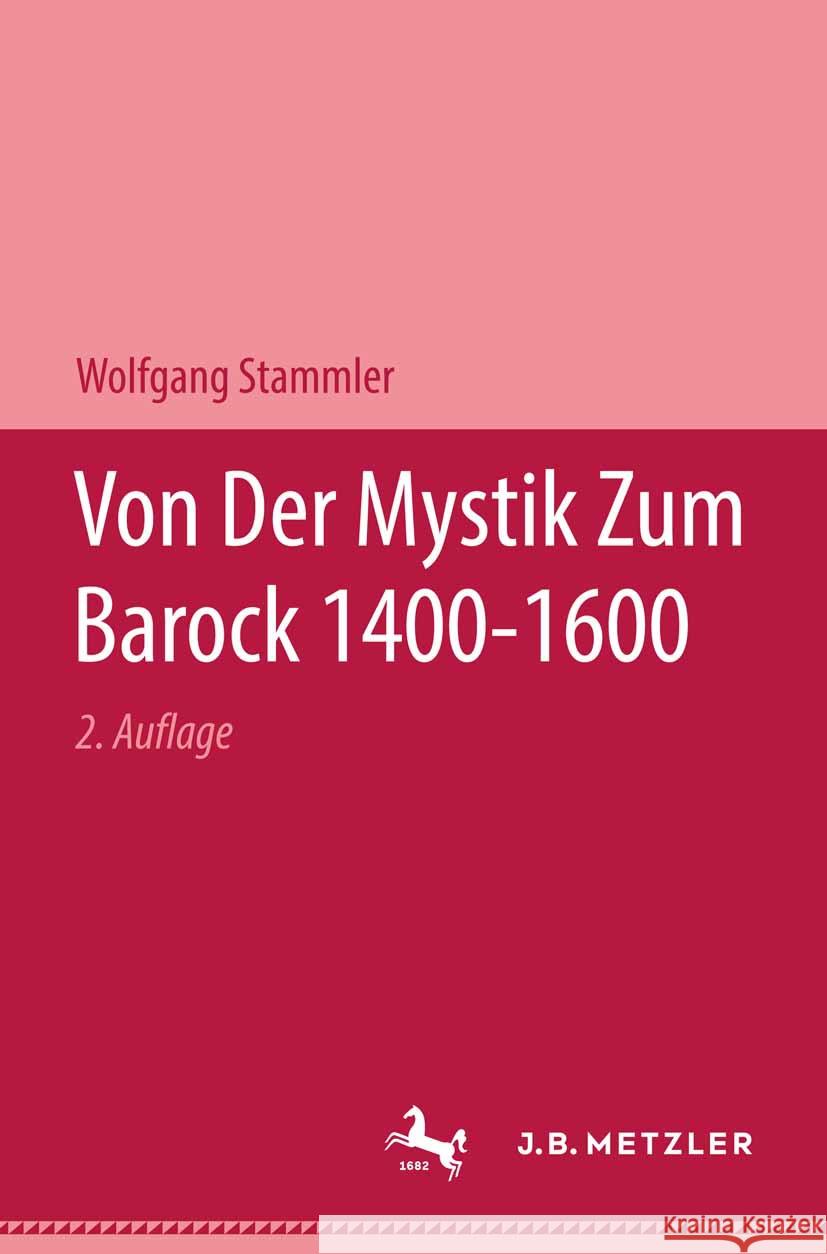 Wolfgang Stammler

Von Der Mystik Zum Barock 1400-1600

2. Auflage

1682

J.B. METZLER